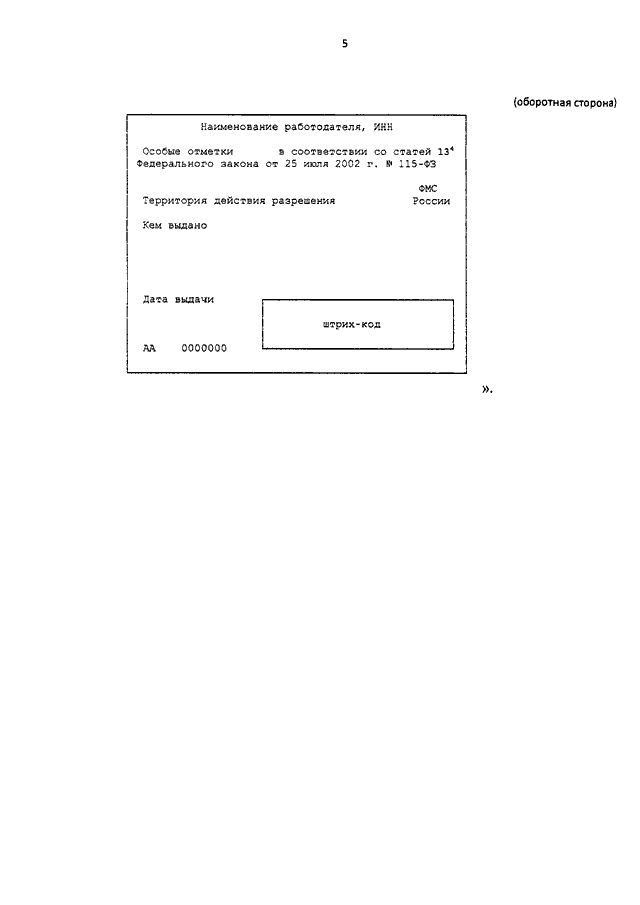 5

(оборотная сторона)

Наименование работодателя, ИНН

Особые отметки в соответствии со статей $13^4$ Федерального закона от 25 июля 2002 г. № 115-ФЗ

ФМС России

Территория действия разрешения

Кем выдано

Дата выдачи

штрих-код

АА 0000000

».